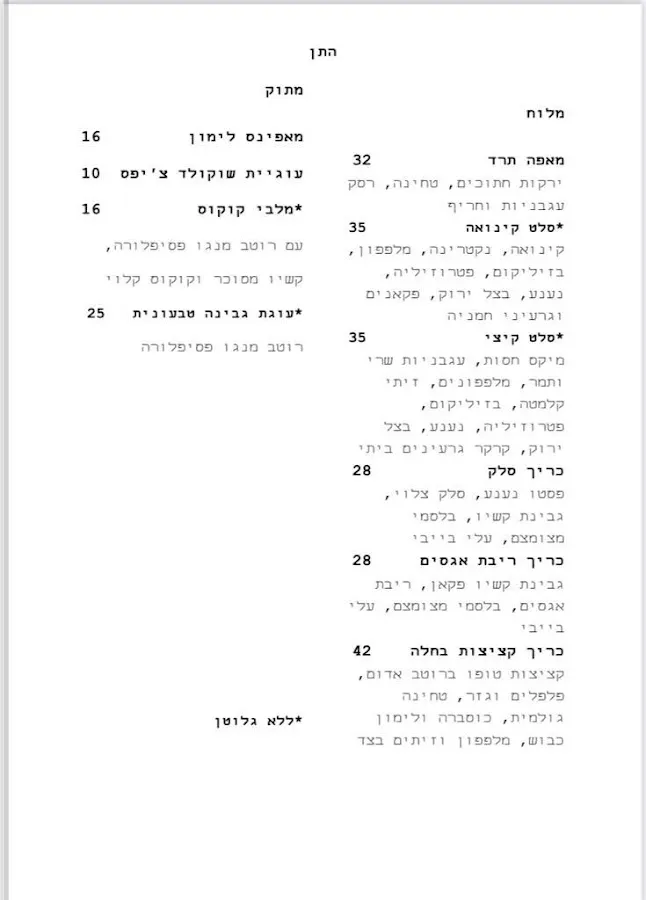 התן

מלוח

מאפה תרד 32
ירקות חתוכים, טחינה, רסק עגבניות וחריף

*סלט קינואה 35
קינואה, נקטרינה, מלפפון, בזיליקום, פטרוזיליה, נענע, בצל ירוק, פקאנים וגרעיני חמניה

*סלט קיצי 35
מיקס חסות, עגבניות שרי ותמר, מלפפונים, זיתי קלמטה, בזיליקום, פטרוזיליה, נענע, בצל ירוק, קרקר גרעינים ביתי

כריך סלק 28
פסטו נענע, סלק צלוי, גבינת קשיו, בלסמי מצומצם, עלי בייבי

כריך ריבת אגסים 28
גבינת קשיו פקאן, ריבת אגסים, בלסמי מצומצם, עלי בייבי

כריך קציצות בחלה 42
קציצות טופו ברוטב אדום, פלפלים וגזר, טחינה גולמית, כוסברה ולימון כבוש, מלפפון וזיתים בצד

מתוק

מאפינס לימון 16

עוגיית שוקולד צ'יפס 10

*מלבי קוקוס 16
עם רוטב מנגו פסיפלורה, קשיו מסוכר וקוקוס קלוי

*עוגת גבינה טבעונית 25
רוטב מנגו פסיפלורה

*ללא גלוטן